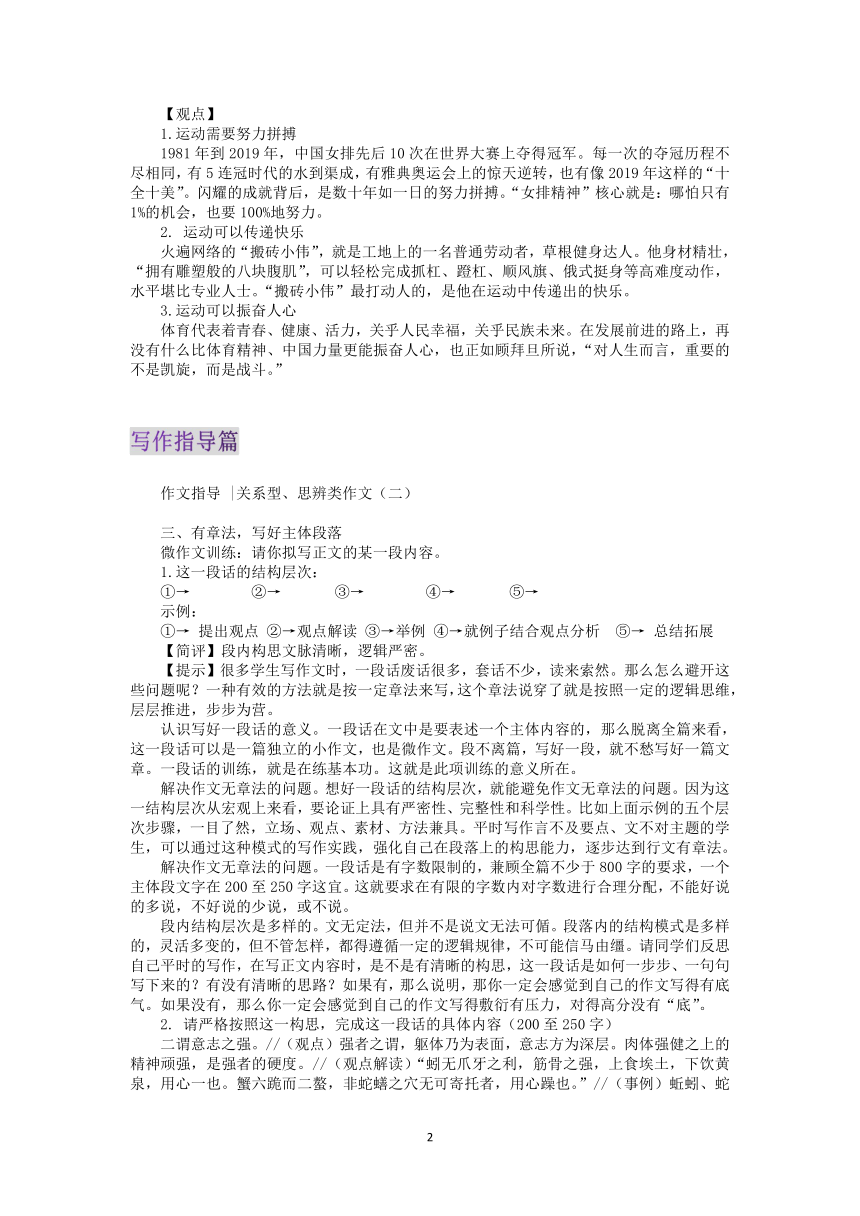 【观点】
1.运动需要努力拼搏
1981 年到 2019 年，中国女排先后 10 次在世界大赛上夺得冠军。每一次的夺冠历程不尽相同，有 5 连冠时代的水到渠成，有雅典奥运会上的惊天逆转，也有像 2019 年这样的“十全十美”。闪耀的成就背后，是数十年如一日的努力拼搏。“女排精神”核心就是：哪怕只有 1%的机会，也要 100%地努力。
2. 运动可以传递快乐
火遍网络的“搬砖小伟”，就是工地上的一名普通劳动者，草根健身达人。他身材精壮，“拥有雕塑般的八块腹肌”，可以轻松完成抓杠、蹬杠、顺风旗、俄式挺身等高难度动作，水平堪比专业人士。“搬砖小伟”最打动人的，是他在运动中传递出的快乐。
3.运动可以振奋人心
体育代表着青春、健康、活力，关乎人民幸福，关乎民族未来。在发展前进的路上，再没有什么比体育精神、中国力量更能振奋人心，也正如顾拜旦所说，“对人生而言，重要的不是凯旋，而是战斗。”

写作指导篇

作文指导 |关系型、思辨类作文（二）

三、有章法，写好主体段落
微作文训练：请你拟写正文的某一段内容。
1.这一段话的结构层次：
①→ ②→ ③→ ④→ ⑤→
示例：
①→ 提出观点 ②→观点解读 ③→举例 ④→就例子结合观点分析 ⑤→ 总结拓展
【简评】段内构思文脉清晰，逻辑严密。
【提示】很多学生写作文时，一段话废话很多，套话不少，读来索然。那么怎么避开这些问题呢？一种有效的方法就是按一定章法来写，这个章法说穿了就是按照一定的逻辑思维，层层推进，步步为营。
认识写好一段话的意义。一段话在文中是要表述一个主体内容的，那么脱离全篇来看，这一段话可以是一篇独立的小作文，也是微作文。段不离篇，写好一段，就不愁写好一篇文章。一段话的训练，就是在练基本功。这就是此项训练的意义所在。
解决作文无章法的问题。想好一段话的结构层次，就能避免作文无章法的问题。因为这一结构层次从宏观上来看，要论证上具有严密性、完整性和科学性。比如上面示例的五个层次步骤，一目了然，立场、观点、素材、方法兼具。平时写作言不及要点、文不对主题的学生，可以通过这种模式的写作实践，强化自己在段落上的构思能力，逐步达到行文有章法。
解决作文无章法的问题。一段话是有字数限制的，兼顾全篇不少于 800 字的要求，一个主体段文字在 200 至 250 字这宜。这就要求在有限的字数内对字数进行合理分配，不能好说的多说，不好说的少说，或不说。
段内结构层次是多样的。文无定法，但并不是说文无法可循。段落内的结构模式是多样的，灵活多变的，但不管怎样，都得遵循一定的逻辑规律，不可能信马由缰。请同学们反思自己平时的写作，在写正文内容时，是不是有清晰的构思，这一段话是如何一步步、一句句写下来的？有没有清晰的思路？如果有，那么说明，那你一定会感觉到自己的作文写得有底气。如果没有，那么你一定会感觉到自己的作文写得敷衍有压力，对得高分没有“底”。
2. 请严格按照这一构思，完成这一段话的具体内容（200 至 250 字）
二谓意志之强。//（观点）强者之谓，躯体乃为表面，意志方为深层。肉体强健之上的精神顽强，是强者的硬度。//（观点解读）“蚓无爪牙之利，筋骨之强，上食埃土，下饮黄泉，用心一也。蟹六跪而二螯，非蛇蟮之穴无可寄托者，用心躁也。”//（事例）蚯蚓、蛇

2